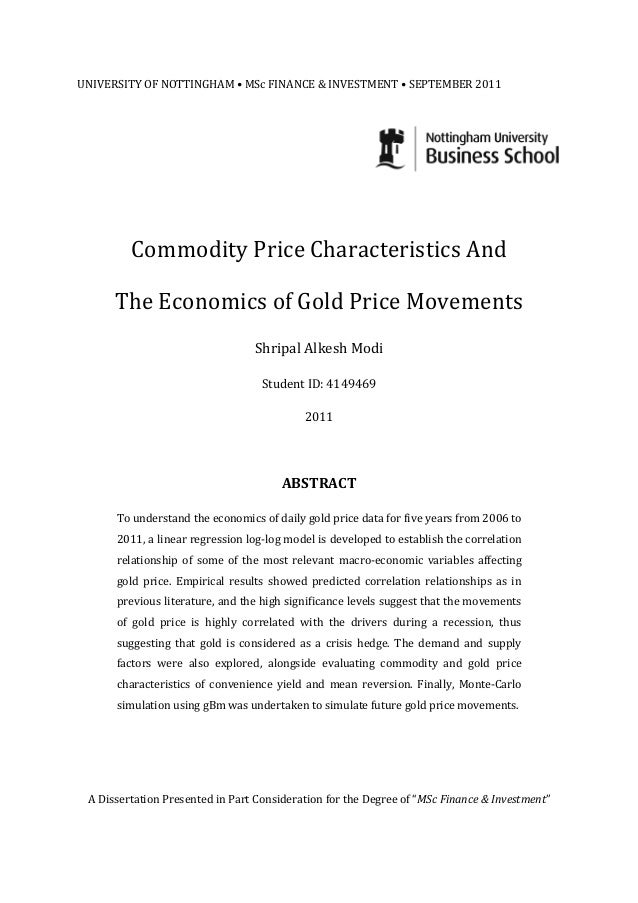 UNIVERSITY OF NOTTINGHAM • MSc FINANCE & INVESTMENT • SEPTEMBER 2011

Nottingham University
Business School

Commodity Price Characteristics And

The Economics of Gold Price Movements

Shripal Alkesh Modi

Student ID: 4149469

2011

ABSTRACT

To understand the economics of daily gold price data for five years from 2006 to 2011, a linear regression log-log model is developed to establish the correlation relationship of some of the most relevant macro-economic variables affecting gold price. Empirical results showed predicted correlation relationships as in previous literature, and the high significance levels suggest that the movements of gold price is highly correlated with the drivers during a recession, thus suggesting that gold is considered as a crisis hedge. The demand and supply factors were also explored, alongside evaluating commodity and gold price characteristics of convenience yield and mean reversion. Finally, Monte-Carlo simulation using gBm was undertaken to simulate future gold price movements.

A Dissertation Presented in Part Consideration for the Degree of "MSc Finance & Investment"